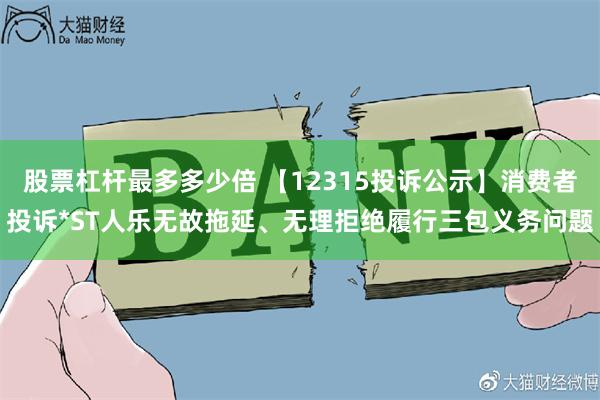 大猫财经
Da Mao Money

BANK

股票杠杆最多多少倍 【12315投诉公示】消费者投诉*ST人乐无故拖延、无理拒绝履行三包义务问题

大猫财经微博